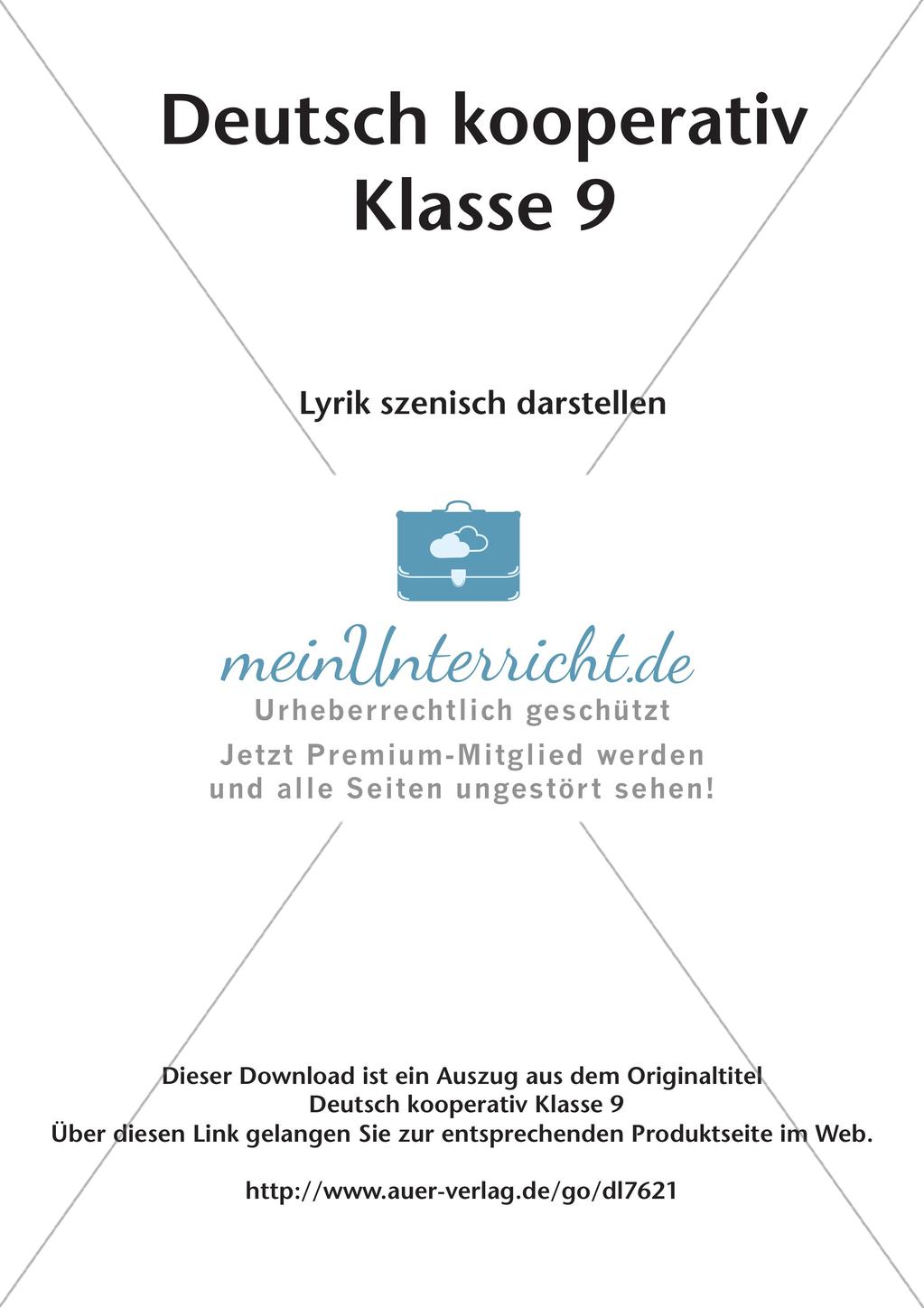 Deutsch kooperativ
Klasse 9

Lyrik szenisch darstellen

meinUnterricht.de
Urheberrechtlich geschützt
Jetzt Premium-Mitglied werden und alle Seiten ungestört sehen!

Dieser Download ist ein Auszug aus dem Originaltitel
Deutsch kooperativ Klasse 9
Über diesen Link gelangen Sie zur entsprechenden Produktseite im Web.

http://www.auer-verlag.de/go/dl7621